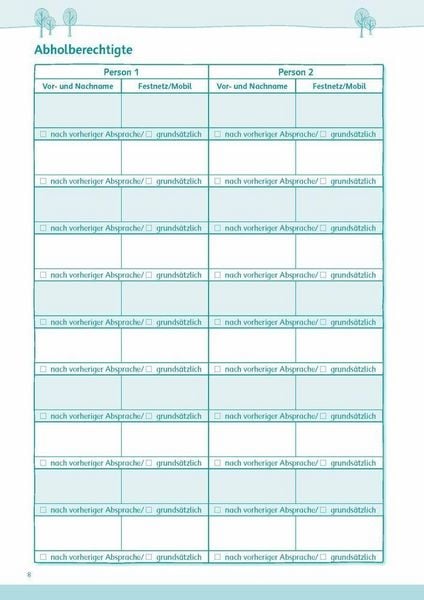 Abholberechtigte

| Person 1 | | Person 2 | |
|---|---|---|---|
| Vor- und Nachname | Festnetz/Mobil | Vor- und Nachname | Festnetz/Mobil |
| | | | |
| ☐ nach vorheriger Absprache/ ☐ grundsätzlich | | ☐ nach vorheriger Absprache/ ☐ grundsätzlich | |
| | | | |
| ☐ nach vorheriger Absprache/ ☐ grundsätzlich | | ☐ nach vorheriger Absprache/ ☐ grundsätzlich | |
| | | | |
| ☐ nach vorheriger Absprache/ ☐ grundsätzlich | | ☐ nach vorheriger Absprache/ ☐ grundsätzlich | |
| | | | |
| ☐ nach vorheriger Absprache/ ☐ grundsätzlich | | ☐ nach vorheriger Absprache/ ☐ grundsätzlich | |
| | | | |
| ☐ nach vorheriger Absprache/ ☐ grundsätzlich | | ☐ nach vorheriger Absprache/ ☐ grundsätzlich | |
| | | | |
| ☐ nach vorheriger Absprache/ ☐ grundsätzlich | | ☐ nach vorheriger Absprache/ ☐ grundsätzlich | |
| | | | |
| ☐ nach vorheriger Absprache/ ☐ grundsätzlich | | ☐ nach vorheriger Absprache/ ☐ grundsätzlich | |
| | | | |
| ☐ nach vorheriger Absprache/ ☐ grundsätzlich | | ☐ nach vorheriger Absprache/ ☐ grundsätzlich | |
| | | | |
| ☐ nach vorheriger Absprache/ ☐ grundsätzlich | | ☐ nach vorheriger Absprache/ ☐ grundsätzlich | |
| | | | |
| ☐ nach vorheriger Absprache/ ☐ grundsätzlich | | ☐ nach vorheriger Absprache/ ☐ grundsätzlich | |

8